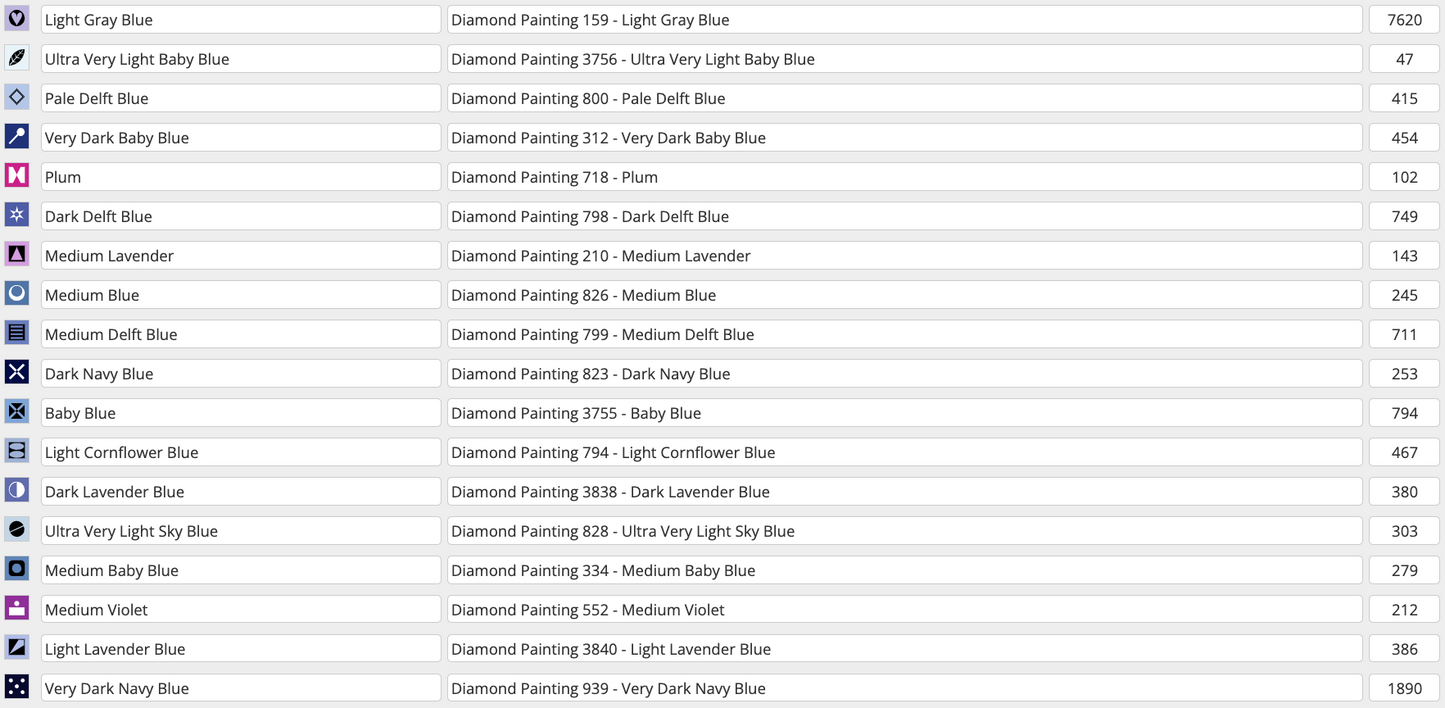 | Light Gray Blue | Diamond Painting 159 - Light Gray Blue | 7620 |
|---|---|---|
| Ultra Very Light Baby Blue | Diamond Painting 3756 - Ultra Very Light Baby Blue | 47 |
| Pale Delft Blue | Diamond Painting 800 - Pale Delft Blue | 415 |
| Very Dark Baby Blue | Diamond Painting 312 - Very Dark Baby Blue | 454 |
| Plum | Diamond Painting 718 - Plum | 102 |
| Dark Delft Blue | Diamond Painting 798 - Dark Delft Blue | 749 |
| Medium Lavender | Diamond Painting 210 - Medium Lavender | 143 |
| Medium Blue | Diamond Painting 826 - Medium Blue | 245 |
| Medium Delft Blue | Diamond Painting 799 - Medium Delft Blue | 711 |
| Dark Navy Blue | Diamond Painting 823 - Dark Navy Blue | 253 |
| Baby Blue | Diamond Painting 3755 - Baby Blue | 794 |
| Light Cornflower Blue | Diamond Painting 794 - Light Cornflower Blue | 467 |
| Dark Lavender Blue | Diamond Painting 3838 - Dark Lavender Blue | 380 |
| Ultra Very Light Sky Blue | Diamond Painting 828 - Ultra Very Light Sky Blue | 303 |
| Medium Baby Blue | Diamond Painting 334 - Medium Baby Blue | 279 |
| Medium Violet | Diamond Painting 552 - Medium Violet | 212 |
| Light Lavender Blue | Diamond Painting 3840 - Light Lavender Blue | 386 |
| Very Dark Navy Blue | Diamond Painting 939 - Very Dark Navy Blue | 1890 |